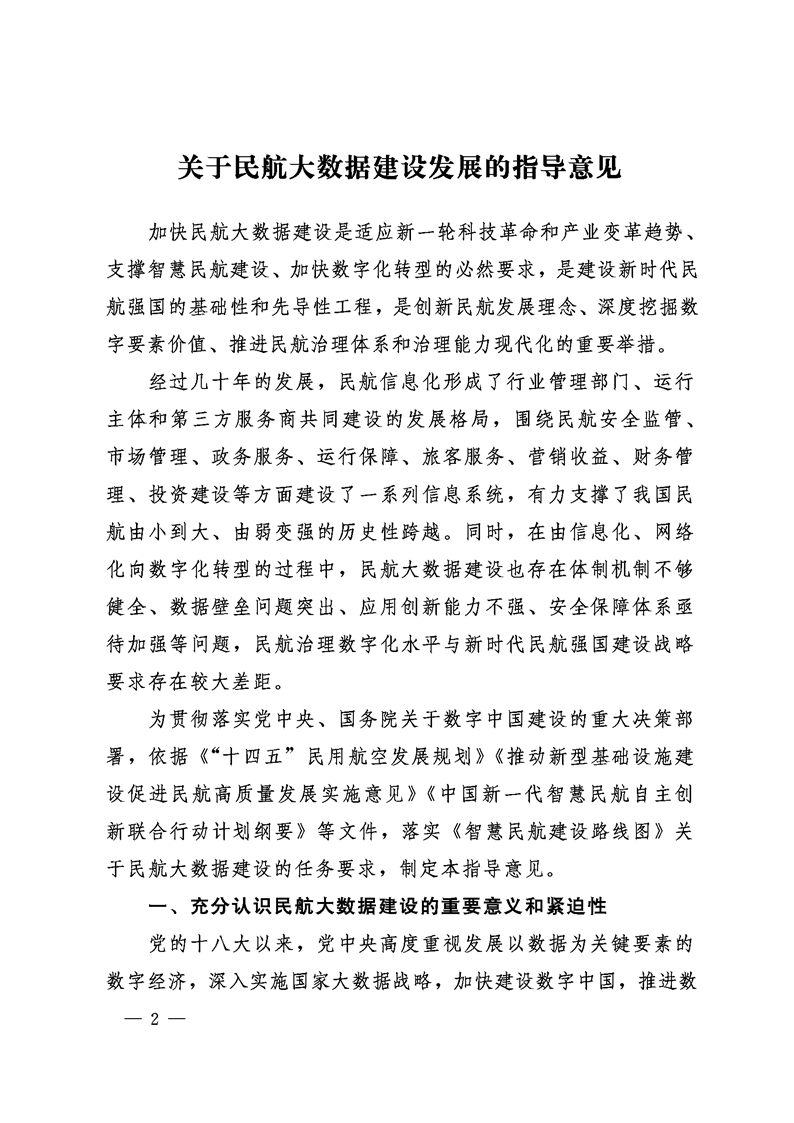 关于民航大数据建设发展的指导意见

加快民航大数据建设是适应新一轮科技革命和产业变革趋势、支撑智慧民航建设、加快数字化转型的必然要求，是建设新时代民航强国的基础性和先导性工程，是创新民航发展理念、深度挖掘数字要素价值、推进民航治理体系和治理能力现代化的重要举措。

经过几十年的发展，民航信息化形成了行业管理部门、运行主体和第三方服务商共同建设的发展格局，围绕民航安全监管、市场管理、政务服务、运行保障、旅客服务、营销收益、财务管理、投资建设等方面建设了一系列信息系统，有力支撑了我国民航由小到大、由弱变强的历史性跨越。同时，在由信息化、网络化向数字化转型的过程中，民航大数据建设也存在体制机制不够健全、数据壁垒问题突出、应用创新能力不强、安全保障体系亟待加强等问题，民航治理数字化水平与新时代民航强国建设战略要求存在较大差距。

为贯彻落实党中央、国务院关于数字中国建设的重大决策部署，依据《“十四五”民用航空发展规划》《推动新型基础设施建设促进民航高质量发展实施意见》《中国新一代智慧民航自主创新联合行动计划纲要》等文件，落实《智慧民航建设路线图》关于民航大数据建设的任务要求，制定本指导意见。

一、充分认识民航大数据建设的重要意义和紧迫性

党的十八大以来，党中央高度重视发展以数据为关键要素的数字经济，深入实施国家大数据战略，加快建设数字中国，推进数

— 2 —